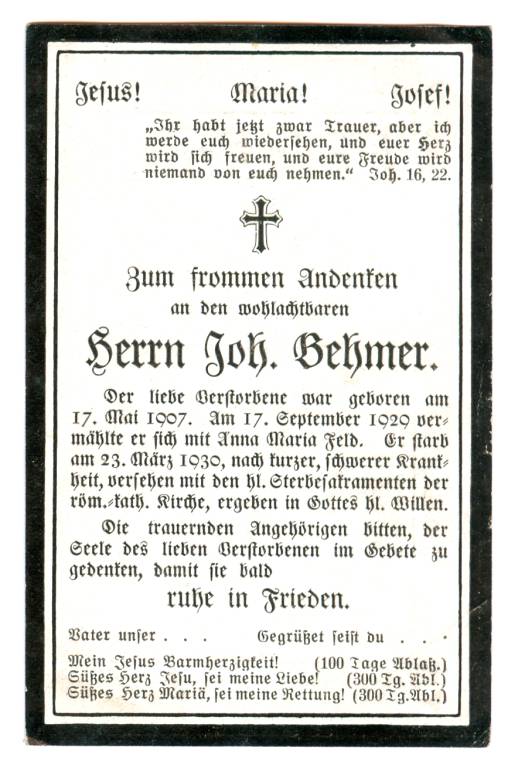 Jesus! Maria! Josef!

„Ihr habt jetzt zwar Trauer, aber ich werde euch wiedersehen, und euer Herz wird sich freuen, und eure Freude wird niemand von euch nehmen.“ Joh. 16, 22.

Zum frommen Andenken
an den wohlachtbaren

Herrn Joh. Behmer.

Der liebe Verstorbene war geboren am 17. Mai 1907. Am 17. September 1929 vermählte er sich mit Anna Maria Feld. Er starb am 23. März 1930, nach kurzer, schwerer Krankheit, versehen mit den hl. Sterbesakramenten der röm.-kath. Kirche, ergeben in Gottes hl. Willen.

Die trauernden Angehörigen bitten, der Seele des lieben Verstorbenen im Gebete zu gedenken, damit sie bald

ruhe in Frieden.

Vater unser . . . Gegrüßet seist du . . .

Mein Jesus Barmherzigkeit! (100 Tage Ablaß.)
Süßes Herz Jesu, sei meine Liebe! (300 Tg. Abl.)
Süßes Herz Mariä, sei meine Rettung! (300 Tg. Abl.)